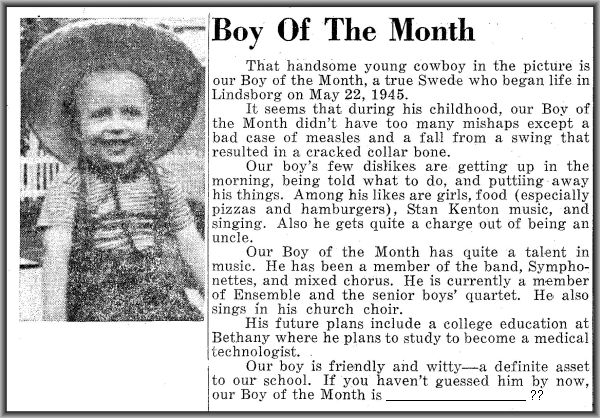 Boy Of The Month

That handsome young cowboy in the picture is our Boy of the Month, a true Swede who began life in Lindsborg on May 22, 1945.

It seems that during his childhood, our Boy of the Month didn't have too many mishaps except a bad case of measles and a fall from a swing that resulted in a cracked collar bone.

Our boy's few dislikes are getting up in the morning, being told what to do, and puttiing away his things. Among his likes are girls, food (especially pizzas and hamburgers), Stan Kenton music, and singing. Also he gets quite a charge out of being an uncle.

Our Boy of the Month has quite a talent in music. He has been a member of the band, Symphonettes, and mixed chorus. He is currently a member of Ensemble and the senior boys' quartet. He also sings in his church choir.

His future plans include a college education at Bethany where he plans to study to become a medical technologist.

Our boy is friendly and witty—a definite asset to our school. If you haven't guessed him by now, our Boy of the Month is ________________ ??